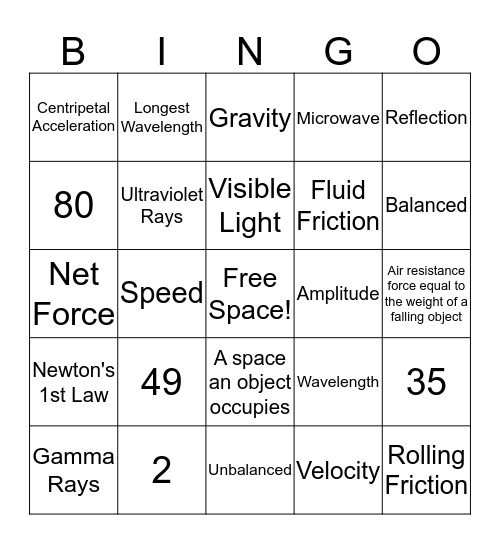 | B | I | N | G | O |
|---|---|---|---|---|
| Centripetal Acceleration | Longest Wavelength | Gravity | Microwave | Reflection |
| 80 | Ultraviolet Rays | Visible Light | Fluid Friction | Balanced |
| Net Force | Speed | Free Space! | Amplitude | Air resistance force equal to the weight of a falling object |
| Newton's 1st Law | 49 | A space an object occupies | Wavelength | 35 |
| Gamma Rays | 2 | Unbalanced | Velocity | Rolling Friction |